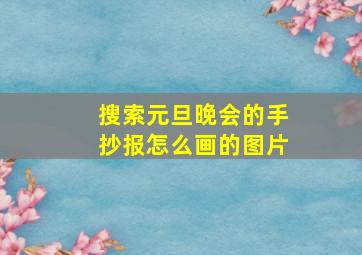 搜索元旦晚会的手抄报怎么画的图片